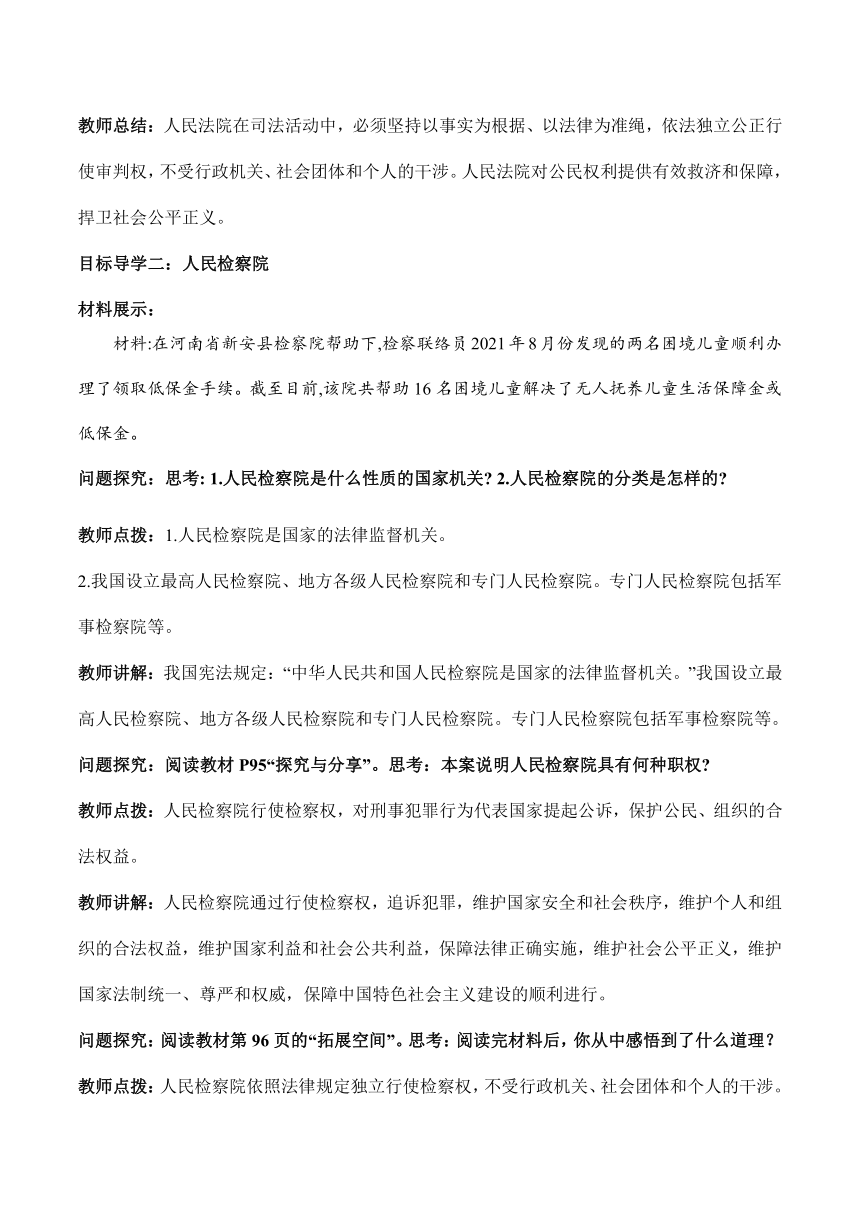 教师总结：人民法院在司法活动中，必须坚持以事实为根据、以法律为准绳，依法独立公正行使审判权，不受行政机关、社会团体和个人的干涉。人民法院对公民权利提供有效救济和保障，捍卫社会公平正义。

目标导学二：人民检察院

材料展示：

材料:在河南省新安县检察院帮助下,检察联络员2021年8月份发现的两名困境儿童顺利办理了领取低保金手续。截至目前,该院共帮助16名困境儿童解决了无人抚养儿童生活保障金或低保金。

问题探究：思考: 1.人民检察院是什么性质的国家机关? 2.人民检察院的分类是怎样的?

教师点拨：1.人民检察院是国家的法律监督机关。

2.我国设立最高人民检察院、地方各级人民检察院和专门人民检察院。专门人民检察院包括军事检察院等。

教师讲解：我国宪法规定：“中华人民共和国人民检察院是国家的法律监督机关。”我国设立最高人民检察院、地方各级人民检察院和专门人民检察院。专门人民检察院包括军事检察院等。

问题探究：阅读教材P95“探究与分享”。思考：本案说明人民检察院具有何种职权?

教师点拨：人民检察院行使检察权，对刑事犯罪行为代表国家提起公诉，保护公民、组织的合法权益。

教师讲解：人民检察院通过行使检察权，追诉犯罪，维护国家安全和社会秩序，维护个人和组织的合法权益，维护国家利益和社会公共利益，保障法律正确实施，维护社会公平正义，维护国家法制统一、尊严和权威，保障中国特色社会主义建设的顺利进行。

问题探究：阅读教材第96页的“拓展空间”。思考：阅读完材料后，你从中感悟到了什么道理？

教师点拨：人民检察院依照法律规定独立行使检察权，不受行政机关、社会团体和个人的干涉。